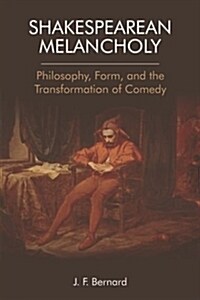 SHAKESPEAREAN MELANCHOLY

Philosophy, Form, and the Transformation of Comedy

J. F. Bernard